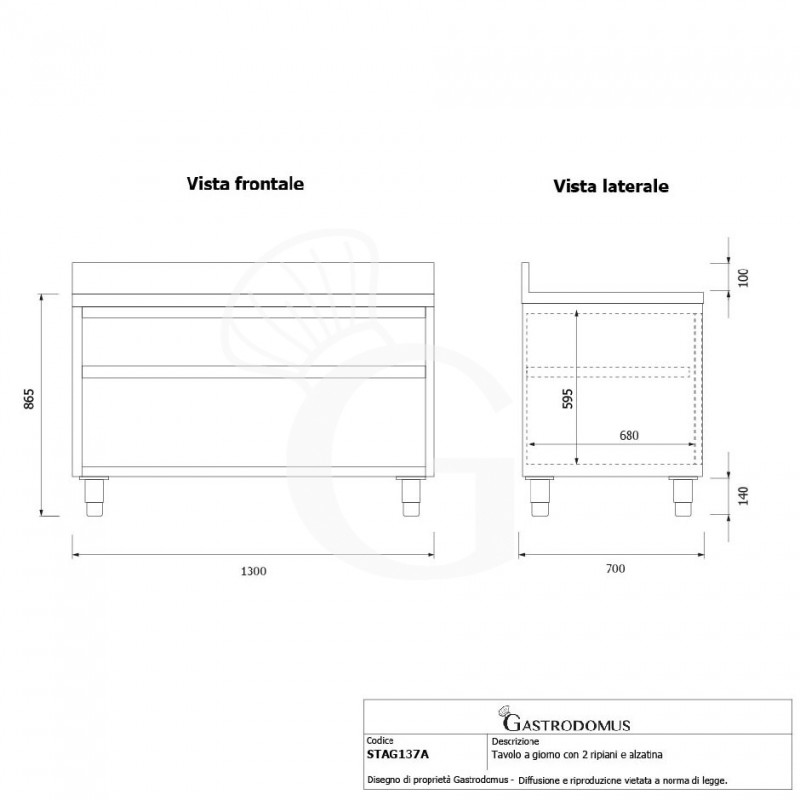 Vista frontale

Vista laterale

865

1300

100

595

680

140

700

GASTRODOMUS

| Codice | Descrizione |
|---|---|
| STAG137A | Tavolo a giorno con 2 ripiani e alzatina |

Disegno di proprietà Gastrodomus - Diffusione e riproduzione vietata a norma di legge.